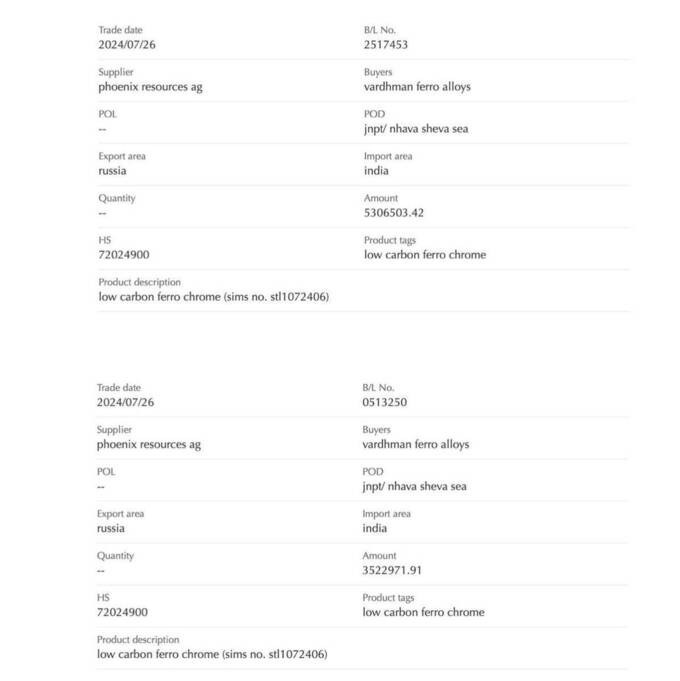 Trade date
2024/07/26

B/L No.
2517453

Supplier
phoenix resources ag

Buyers
vardhman ferro alloys

POL
--

POD
jnpt/ nhava sheva sea

Export area
russia

Import area
india

Quantity
--

Amount
5306503.42

HS
72024900

Product tags
low carbon ferro chrome

Product description
low carbon ferro chrome (sims no. stl1072406)

Trade date
2024/07/26

B/L No.
0513250

Supplier
phoenix resources ag

Buyers
vardhman ferro alloys

POL
--

POD
jnpt/ nhava sheva sea

Export area
russia

Import area
india

Quantity
--

Amount
3522971.91

HS
72024900

Product tags
low carbon ferro chrome

Product description
low carbon ferro chrome (sims no. stl1072406)